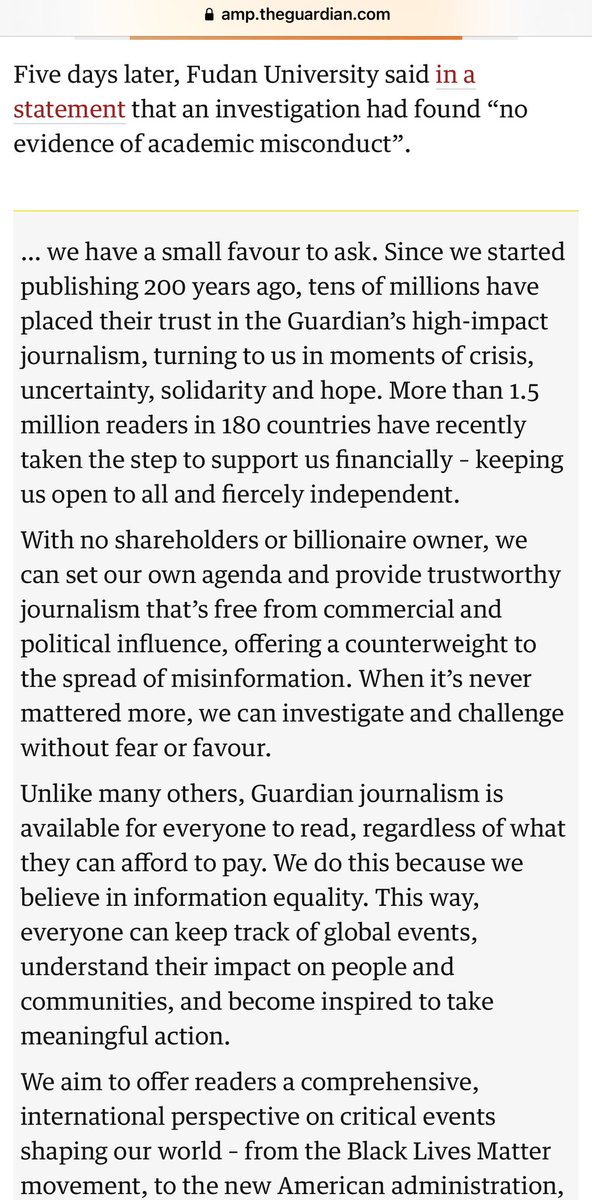 amp.theguardian.com

Five days later, Fudan University said in a statement that an investigation had found “no evidence of academic misconduct”.

… we have a small favour to ask. Since we started publishing 200 years ago, tens of millions have placed their trust in the Guardian’s high-impact journalism, turning to us in moments of crisis, uncertainty, solidarity and hope. More than 1.5 million readers in 180 countries have recently taken the step to support us financially - keeping us open to all and fiercely independent.

With no shareholders or billionaire owner, we can set our own agenda and provide trustworthy journalism that’s free from commercial and political influence, offering a counterweight to the spread of misinformation. When it’s never mattered more, we can investigate and challenge without fear or favour.

Unlike many others, Guardian journalism is available for everyone to read, regardless of what they can afford to pay. We do this because we believe in information equality. This way, everyone can keep track of global events, understand their impact on people and communities, and become inspired to take meaningful action.

We aim to offer readers a comprehensive, international perspective on critical events shaping our world - from the Black Lives Matter movement, to the new American administration,